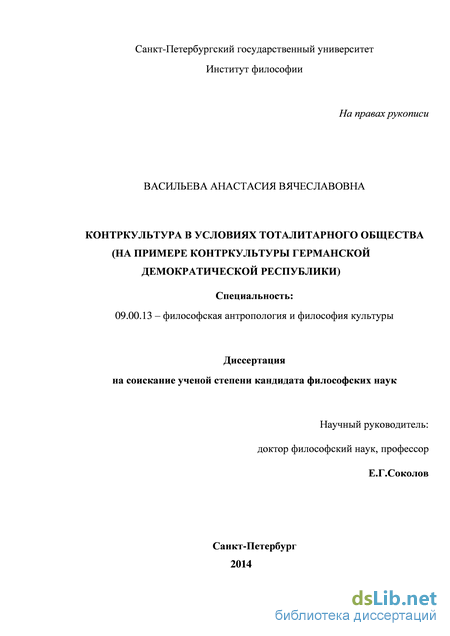 Санкт-Петербургский государственный университет

Институт философии

На правах рукописи

ВАСИЛЬЕВА АНАСТАСИЯ ВЯЧЕСЛАВОВНА

КОНТРКУЛЬТУРА В УСЛОВИЯХ ТОТАЛИТАРНОГО ОБЩЕСТВА (НА ПРИМЕРЕ КОНТРКУЛЬТУРЫ ГЕРМАНСКОЙ ДЕМОКРАТИЧЕСКОЙ РЕСПУБЛИКИ)

Специальность:

09.00.13 – философская антропология и философия культуры

Диссертация

на соискание ученой степени кандидата философских наук

Научный руководитель:

доктор философский наук, профессор

Е.Г.Соколов

Санкт-Петербург

2014

dsLib.net

библиотека диссертаций